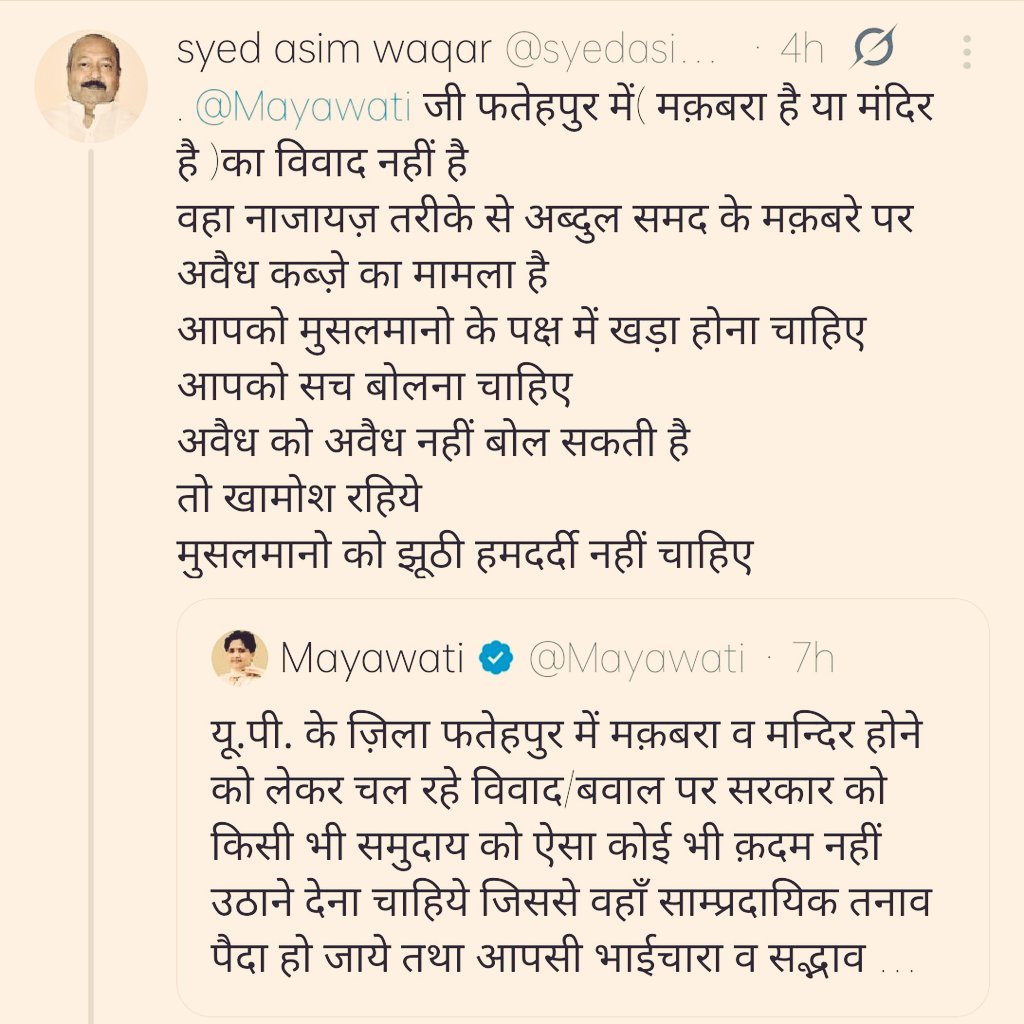 syed asim waqar @syedasi... · 4h

. @Mayawati जी फतेहपुर में( मक़बरा है या मंदिर है )का विवाद नहीं है
वहा नाजायज़ तरीके से अब्दुल समद के मक़बरे पर अवैध कब्ज़े का मामला है
आपको मुसलमानो के पक्ष में खड़ा होना चाहिए
आपको सच बोलना चाहिए
अवैध को अवैध नहीं बोल सकती है
तो खामोश रहिये
मुसलमानो को झूठी हमदर्दी नहीं चाहिए

Mayawati @Mayawati · 7h

यू.पी. के ज़िला फतेहपुर में मक़बरा व मन्दिर होने को लेकर चल रहे विवाद/बवाल पर सरकार को किसी भी समुदाय को ऐसा कोई भी क़दम नहीं उठाने देना चाहिये जिससे वहाँ साम्प्रदायिक तनाव पैदा हो जाये तथा आपसी भाईचारा व सद्भाव ...